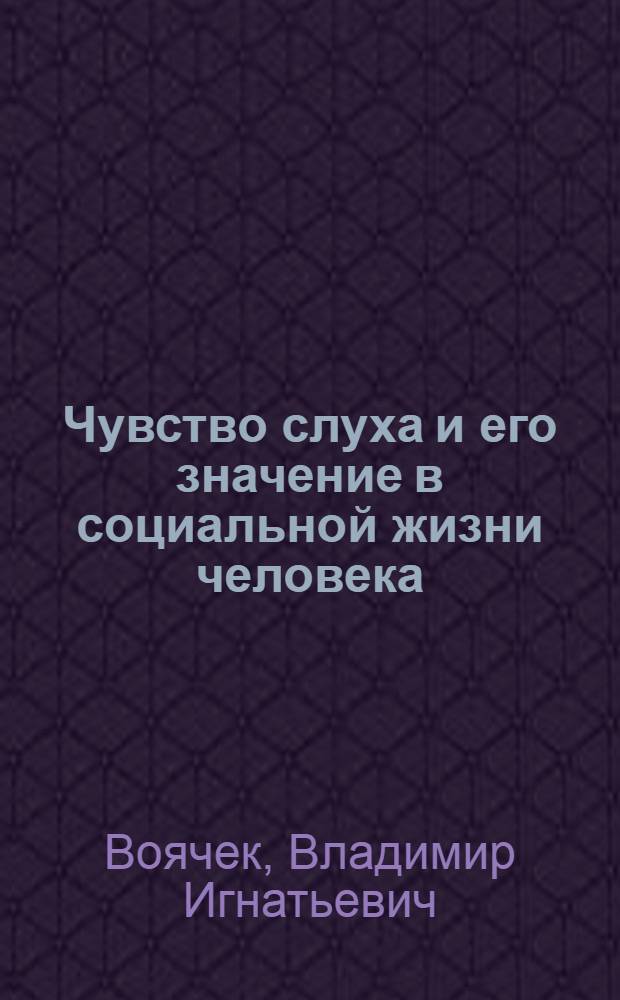 Чувство слуха и его значение в социальной жизни человека

Воячек, Владимир Игнатьевич